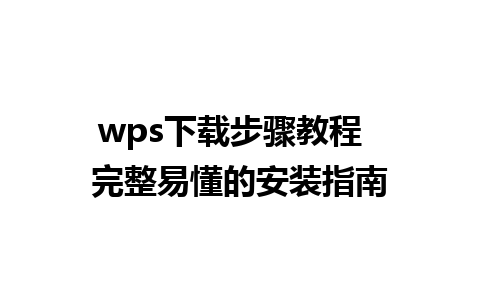 wps下载步骤教程
完整易懂的安装指南